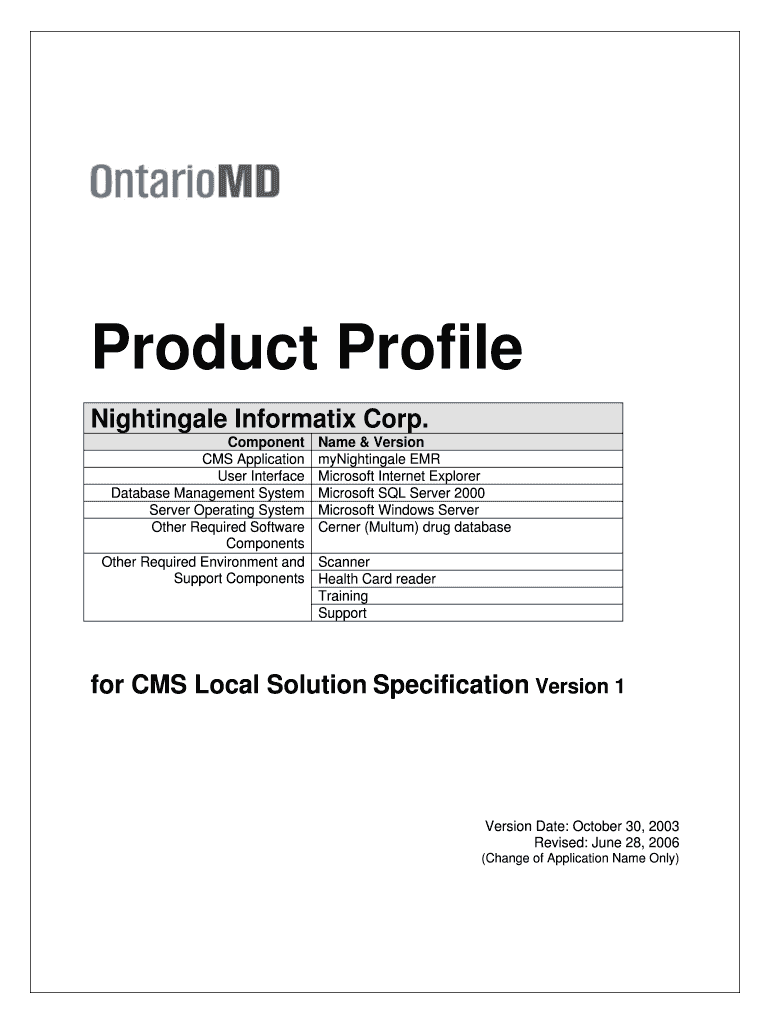 OntarioMD

Product Profile

Nightingale Informatix Corp.

| Component | Name & Version |
|---|---|
| CMS Application | myNightingale EMR |
| User Interface | Microsoft Internet Explorer |
| Database Management System | Microsoft SQL Server 2000 |
| Server Operating System | Microsoft Windows Server |
| Other Required Software Components | Cerner (Multum) drug database |
| Other Required Environment and Support Components | Scanner |
| | Health Card reader |
| | Training |
| | Support |

for CMS Local Solution Specification Version 1

Version Date: October 30, 2003
Revised: June 28, 2006
(Change of Application Name Only)